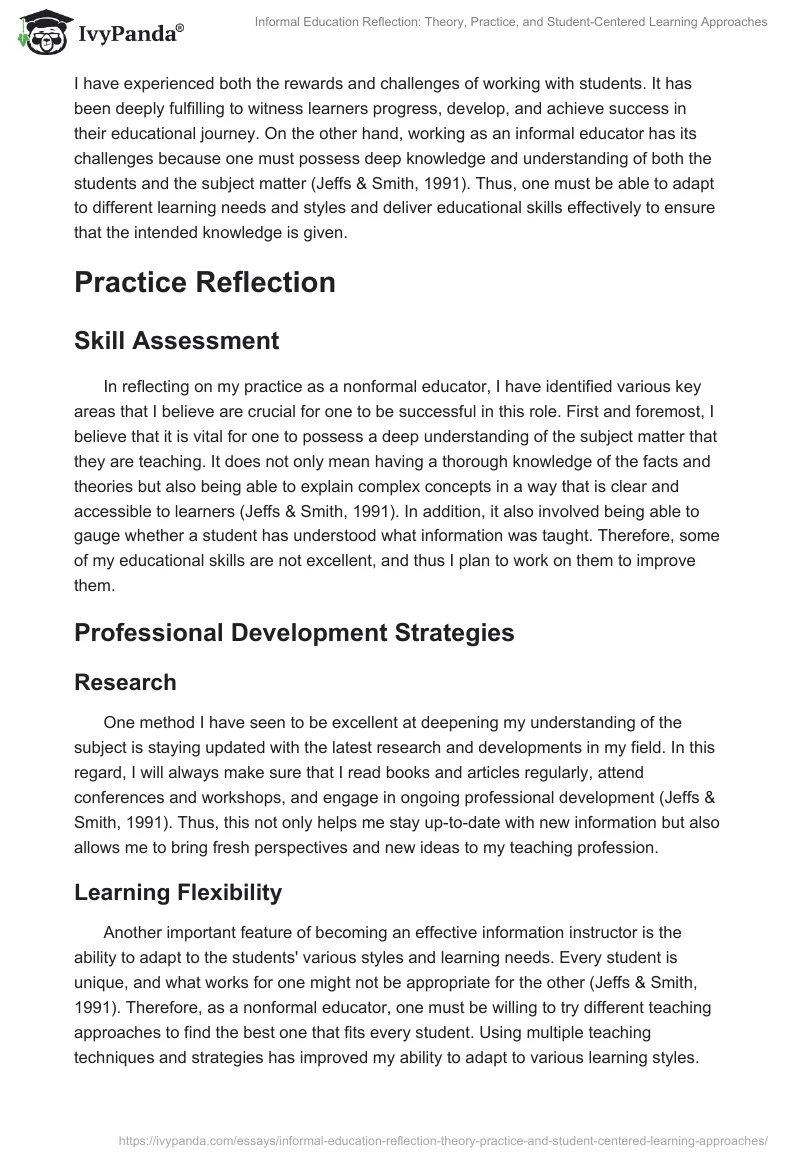 IvyPanda®

Informal Education Reflection: Theory, Practice, and Student-Centered Learning Approaches

I have experienced both the rewards and challenges of working with students. It has been deeply fulfilling to witness learners progress, develop, and achieve success in their educational journey. On the other hand, working as an informal educator has its challenges because one must possess deep knowledge and understanding of both the students and the subject matter (Jeffs & Smith, 1991). Thus, one must be able to adapt to different learning needs and styles and deliver educational skills effectively to ensure that the intended knowledge is given.

Practice Reflection

Skill Assessment

In reflecting on my practice as a nonformal educator, I have identified various key areas that I believe are crucial for one to be successful in this role. First and foremost, I believe that it is vital for one to possess a deep understanding of the subject matter that they are teaching. It does not only mean having a thorough knowledge of the facts and theories but also being able to explain complex concepts in a way that is clear and accessible to learners (Jeffs & Smith, 1991). In addition, it also involved being able to gauge whether a student has understood what information was taught. Therefore, some of my educational skills are not excellent, and thus I plan to work on them to improve them.

Professional Development Strategies

Research

One method I have seen to be excellent at deepening my understanding of the subject is staying updated with the latest research and developments in my field. In this regard, I will always make sure that I read books and articles regularly, attend conferences and workshops, and engage in ongoing professional development (Jeffs & Smith, 1991). Thus, this not only helps me stay up-to-date with new information but also allows me to bring fresh perspectives and new ideas to my teaching profession.

Learning Flexibility

Another important feature of becoming an effective information instructor is the ability to adapt to the students' various styles and learning needs. Every student is unique, and what works for one might not be appropriate for the other (Jeffs & Smith, 1991). Therefore, as a nonformal educator, one must be willing to try different teaching approaches to find the best one that fits every student. Using multiple teaching techniques and strategies has improved my ability to adapt to various learning styles.

https://ivypanda.com/essays/informal-education-reflection-theory-practice-and-student-centered-learning-approaches/